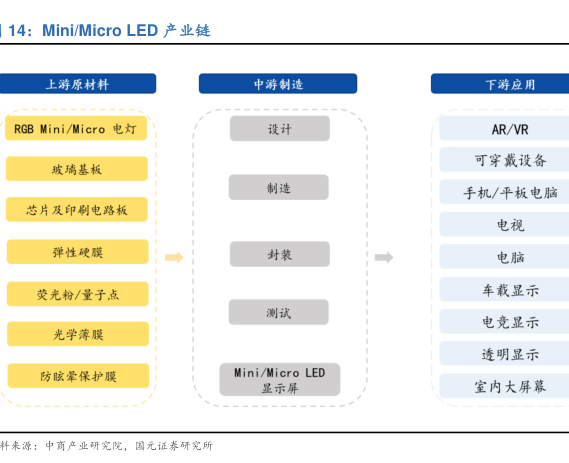 14：Mini/Micro LED 产业链

上游原材料

RGB Mini/Micro 电灯

玻璃基板

芯片及印刷电路板

弹性硬膜

荧光粉/量子点

光学薄膜

防眩晕保护膜

中游制造

设计

制造

封装

测试

Mini/Micro LED 显示屏

下游应用

AR/VR

可穿戴设备

手机/平板电脑

电视

电脑

车载显示

电竞显示

透明显示

室内大屏幕

料来源：中商产业研究院，国元证券研究所